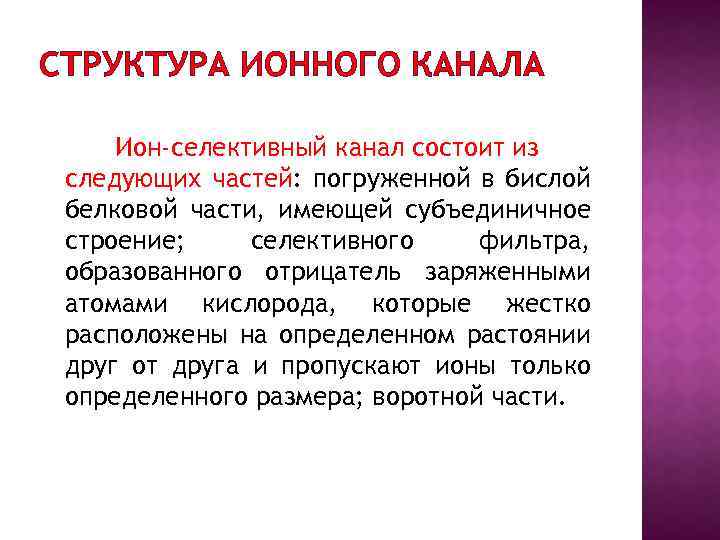 СТРУКТУРА ИОННОГО КАНАЛА

Ион-селективный канал состоит из следующих частей: погруженной в бислой белковой части, имеющей субъединичное строение; селективного фильтра, образованного отрицатель заряженными атомами кислорода, которые жестко расположены на определенном растоянии друг от друга и пропускают ионы только определенного размера; воротной части.